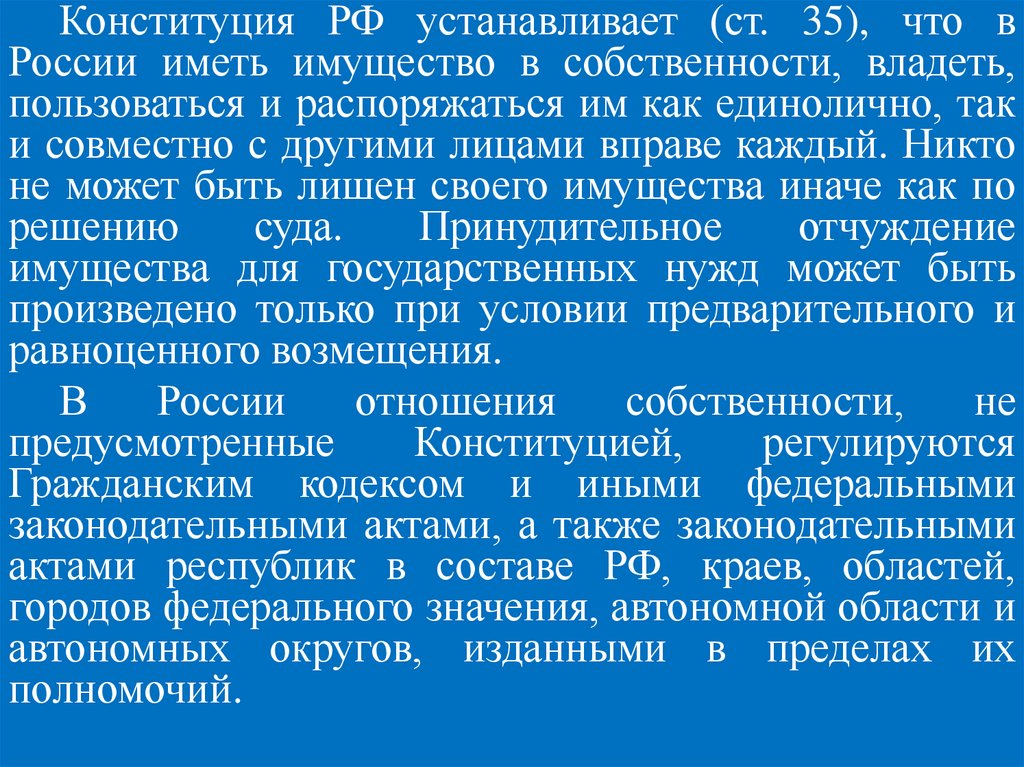 Конституция РФ устанавливает (ст. 35), что в России иметь имущество в собственности, владеть, пользоваться и распоряжаться им как единолично, так и совместно с другими лицами вправе каждый. Никто не может быть лишен своего имущества иначе как по решению суда. Принудительное отчуждение имущества для государственных нужд может быть произведено только при условии предварительного и равноценного возмещения.

В России отношения собственности, не предусмотренные Конституцией, регулируются Гражданским кодексом и иными федеральными законодательными актами, а также законодательными актами республик в составе РФ, краев, областей, городов федерального значения, автономной области и автономных округов, изданными в пределах их полномочий.